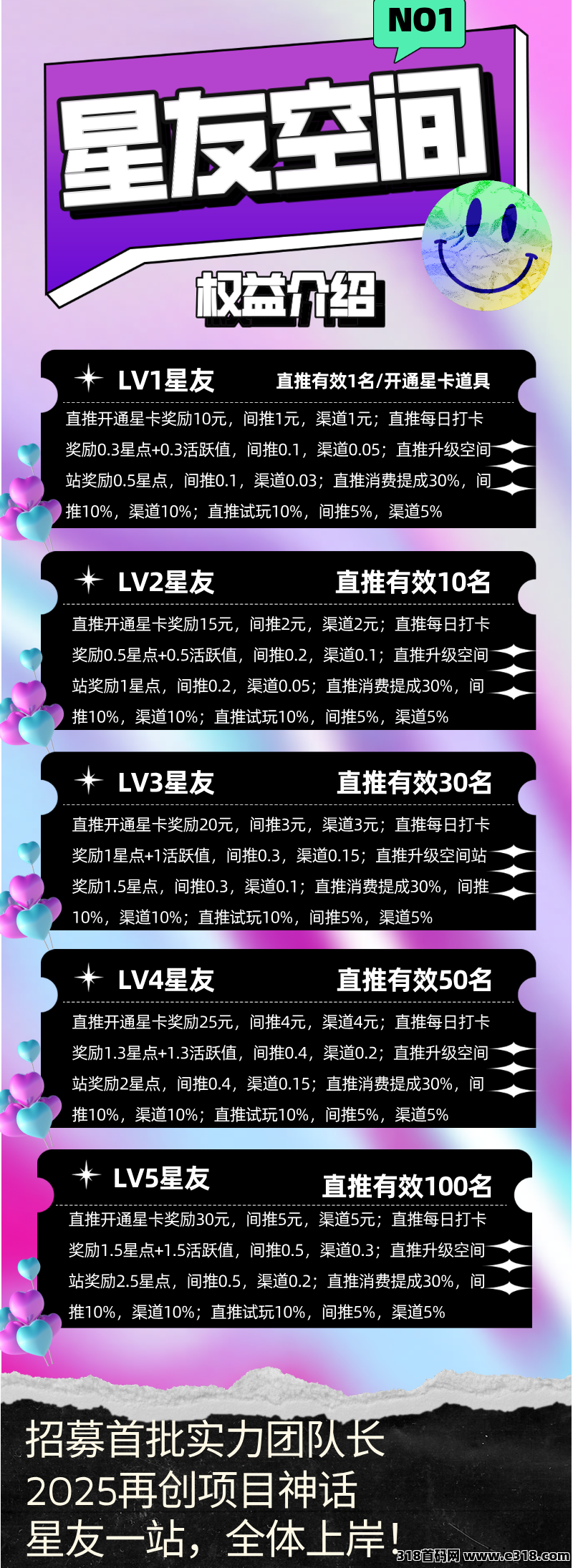 NO1

星友空间

权益介绍

LV1星友 直推有效1名/开通星卡道具

直推开通星卡奖励10元，间推1元，渠道1元；直推每日打卡奖励0.3星点+0.3活跃值，间推0.1，渠道0.05；直推升级空间站奖励0.5星点，间推0.1，渠道0.03；直推消费提成30%，间推10%，渠道10%；直推试玩10%，间推5%，渠道5%

LV2星友 直推有效10名

直推开通星卡奖励15元，间推2元，渠道2元；直推每日打卡奖励0.5星点+0.5活跃值，间推0.2，渠道0.1；直推升级空间站奖励1星点，间推0.2，渠道0.05；直推消费提成30%，间推10%，渠道10%；直推试玩10%，间推5%，渠道5%

LV3星友 直推有效30名

直推开通星卡奖励20元，间推3元，渠道3元；直推每日打卡奖励1星点+1活跃值，间推0.3，渠道0.15；直推升级空间站奖励1.5星点，间推0.3，渠道0.1；直推消费提成30%，间推10%，渠道10%；直推试玩10%，间推5%，渠道5%

LV4星友 直推有效50名

直推开通星卡奖励25元，间推4元，渠道4元；直推每日打卡奖励1.3星点+1.3活跃值，间推0.4，渠道0.2；直推升级空间站奖励2星点，间推0.4，渠道0.15；直推消费提成30%，间推10%，渠道10%；直推试玩10%，间推5%，渠道5%

LV5星友 直推有效100名

直推开通星卡奖励30元，间推5元，渠道5元；直推每日打卡奖励1.5星点+1.5活跃值，间推0.5，渠道0.3；直推升级空间站奖励2.5星点，间推0.5，渠道0.2；直推消费提成30%，间推10%，渠道10%；直推试玩10%，间推5%，渠道5%

招募首批实力团队长
2025再创项目神话
星友一站，全体上岸！

318首码网 www.e318.com